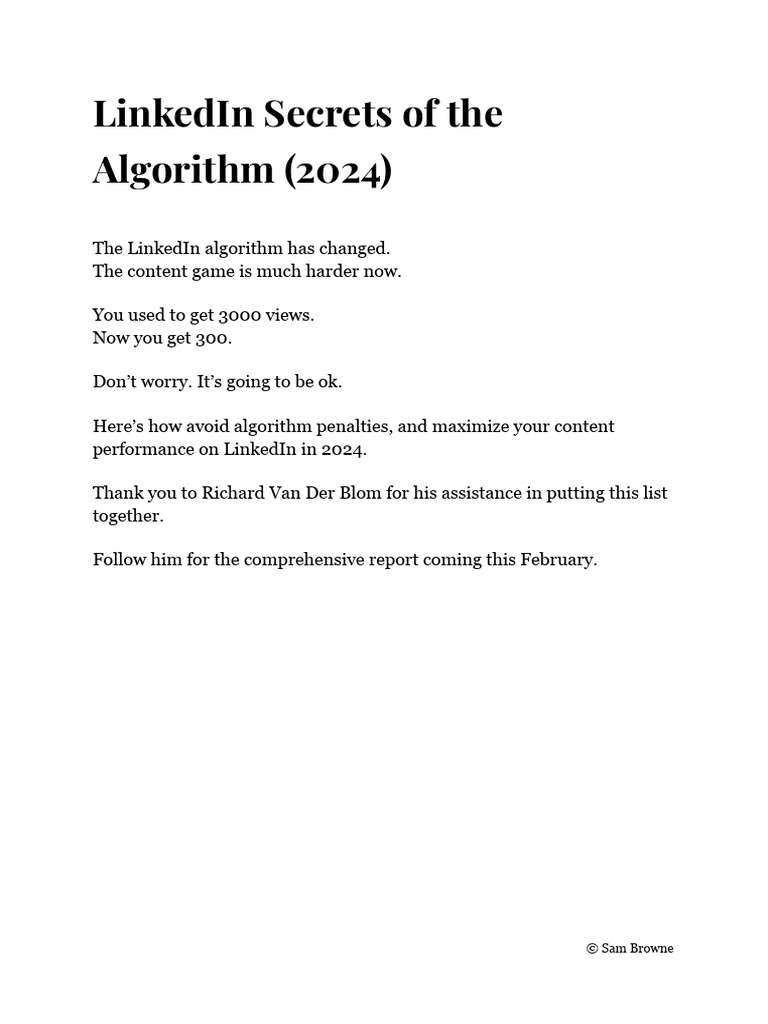 LinkedIn Secrets of the Algorithm (2024)

The LinkedIn algorithm has changed.
The content game is much harder now.

You used to get 3000 views.
Now you get 300.

Don't worry. It's going to be ok.

Here's how avoid algorithm penalties, and maximize your content performance on LinkedIn in 2024.

Thank you to Richard Van Der Blom for his assistance in putting this list together.

Follow him for the comprehensive report coming this February.

© Sam Browne